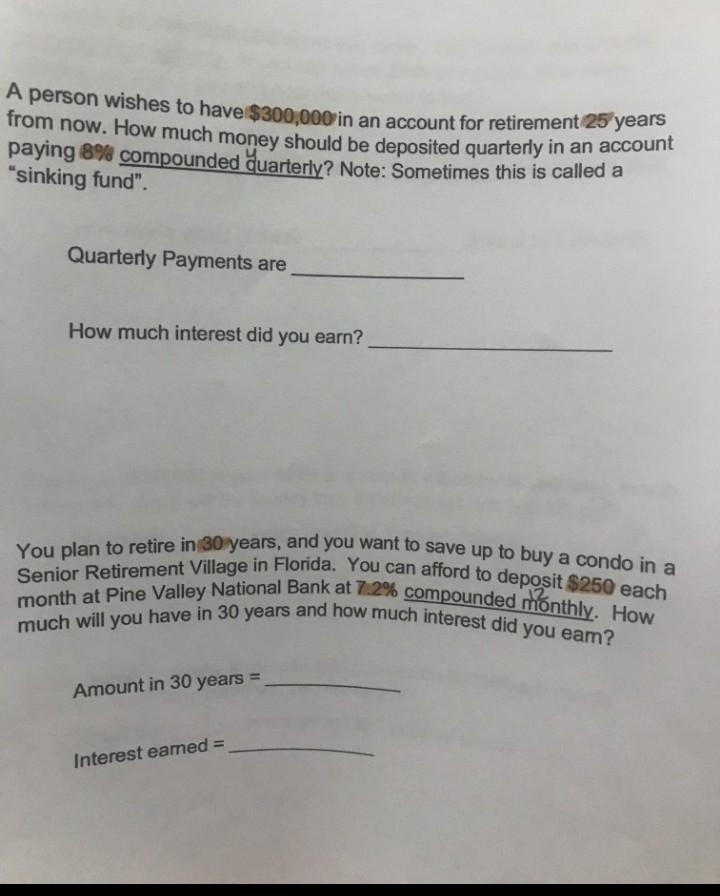 A person wishes to have $300,000 in an account for retirement 25 years from now. How much money should be deposited quarterly in an account paying 8% compounded quarterly? Note: Sometimes this is called a "sinking fund".

4

Quarterly Payments are ____

How much interest did you earn? ____

You plan to retire in 30 years, and you want to save up to buy a condo in a Senior Retirement Village in Florida. You can afford to deposit $250 each month at Pine Valley National Bank at 7.2% compounded monthly. How much will you have in 30 years and how much interest did you earn?

12

Amount in 30 years = ____

Interest earned = ____